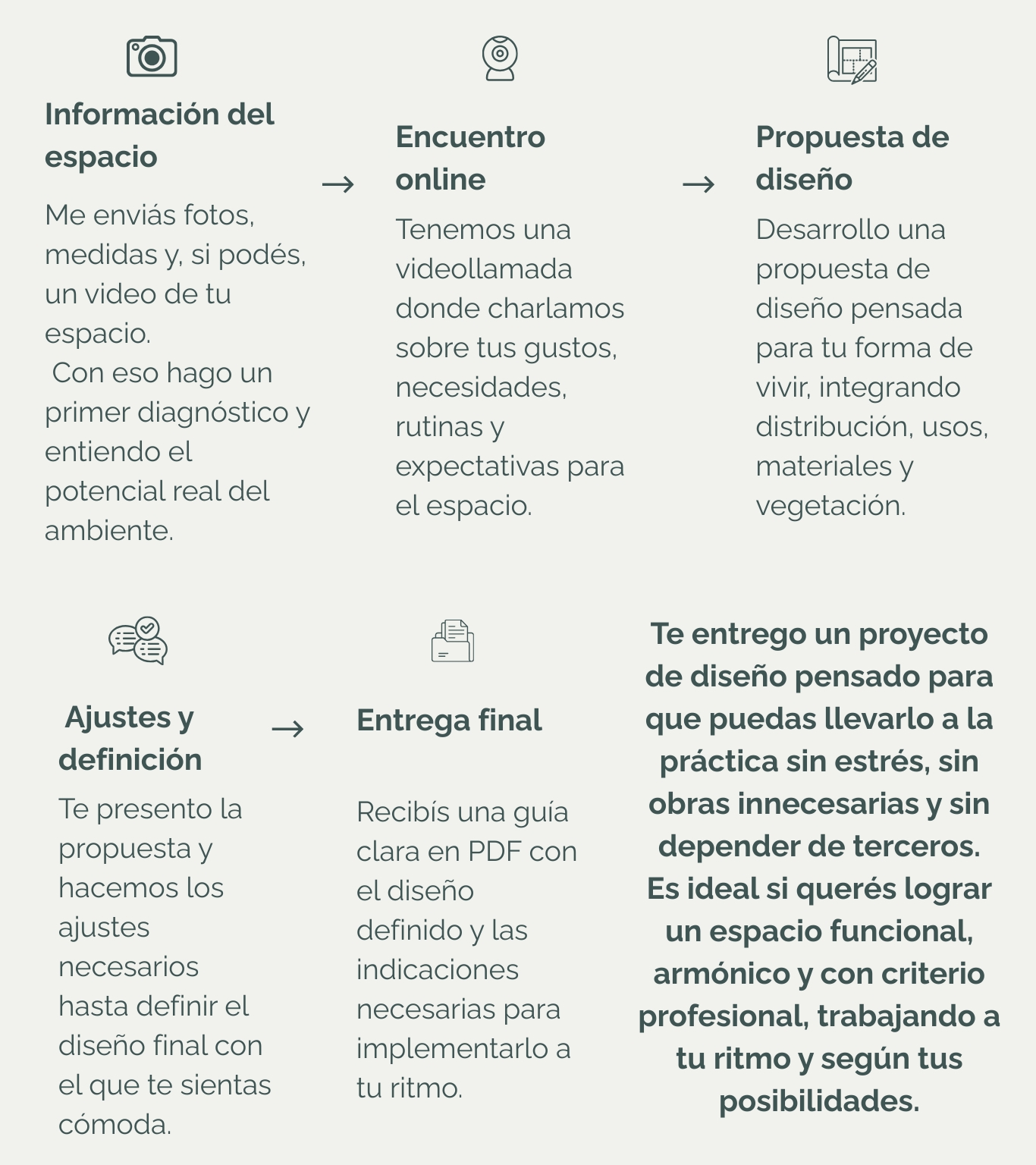 Información del espacio

Me enviás fotos, medidas y, si podés, un video de tu espacio.
Con eso hago un primer diagnóstico y entiendo el potencial real del ambiente.

→

Encuentro online

Tenemos una videollamada donde charlamos sobre tus gustos, necesidades, rutinas y expectativas para el espacio.

→

Propuesta de diseño

Desarrollo una propuesta de diseño pensada para tu forma de vivir, integrando distribución, usos, materiales y vegetación.

Ajustes y definición

Te presento la propuesta y hacemos los ajustes necesarios hasta definir el diseño final con el que te sientas cómoda.

→

Entrega final

Recibís una guía clara en PDF con el diseño definido y las indicaciones necesarias para implementarlo a tu ritmo.

Te entrego un proyecto de diseño pensado para que puedas llevarlo a la práctica sin estrés, sin obras innecesarias y sin depender de terceros.
Es ideal si querés lograr un espacio funcional, armónico y con criterio profesional, trabajando a tu ritmo y según tus posibilidades.